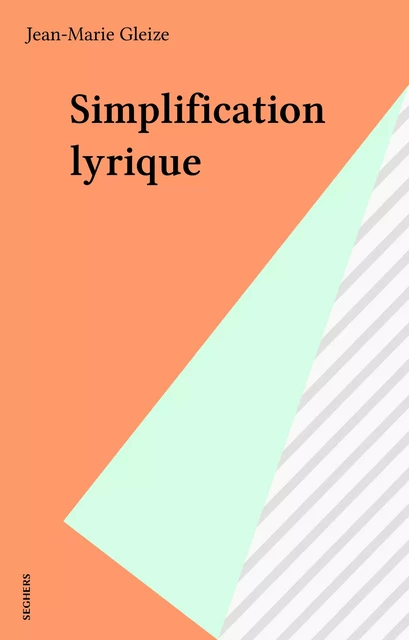 Jean-Marie Gleize

Simplification lyrique

SEGHERS